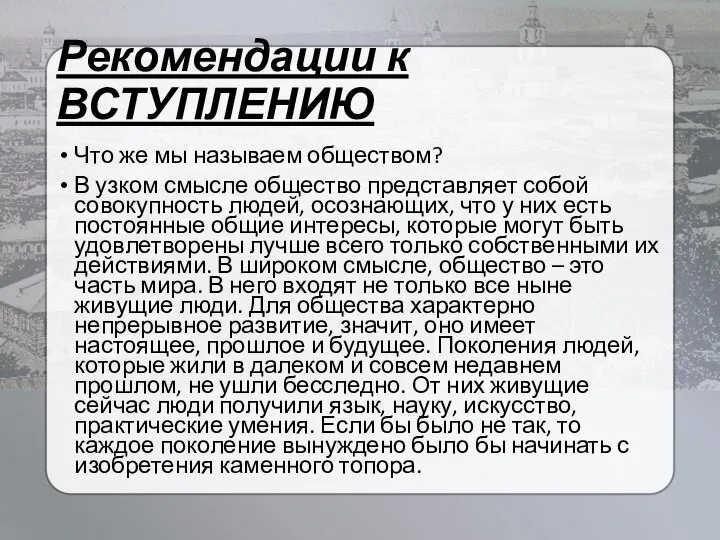 Рекомендации к ВСТУПЛЕНИЮ

• Что же мы называем обществом?

• В узком смысле общество представляет собой совокупность людей, осознающих, что у них есть постоянные общие интересы, которые могут быть удовлетворены лучше всего только собственными их действиями. В широком смысле, общество – это часть мира. В него входят не только все ныне живущие люди. Для общества характерно непрерывное развитие, значит, оно имеет настоящее, прошлое и будущее. Поколения людей, которые жили в далеком и совсем недавнем прошлом, не ушли бесследно. От них живущие сейчас люди получили язык, науку, искусство, практические умения. Если бы было не так, то каждое поколение вынуждено было бы начинать с изобретения каменного топора.